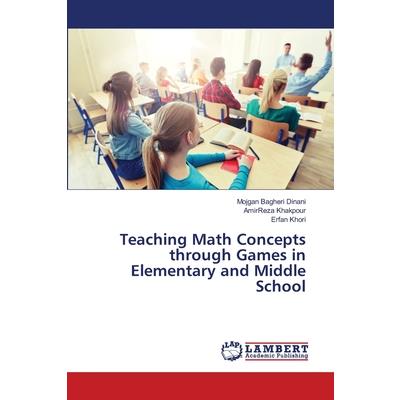 Mojgan Bagheri Dinani
AmirReza Khakpour
Erfan Khori

Teaching Math Concepts through Games in Elementary and Middle School

LAP
LAMBERT
Academic Publishing